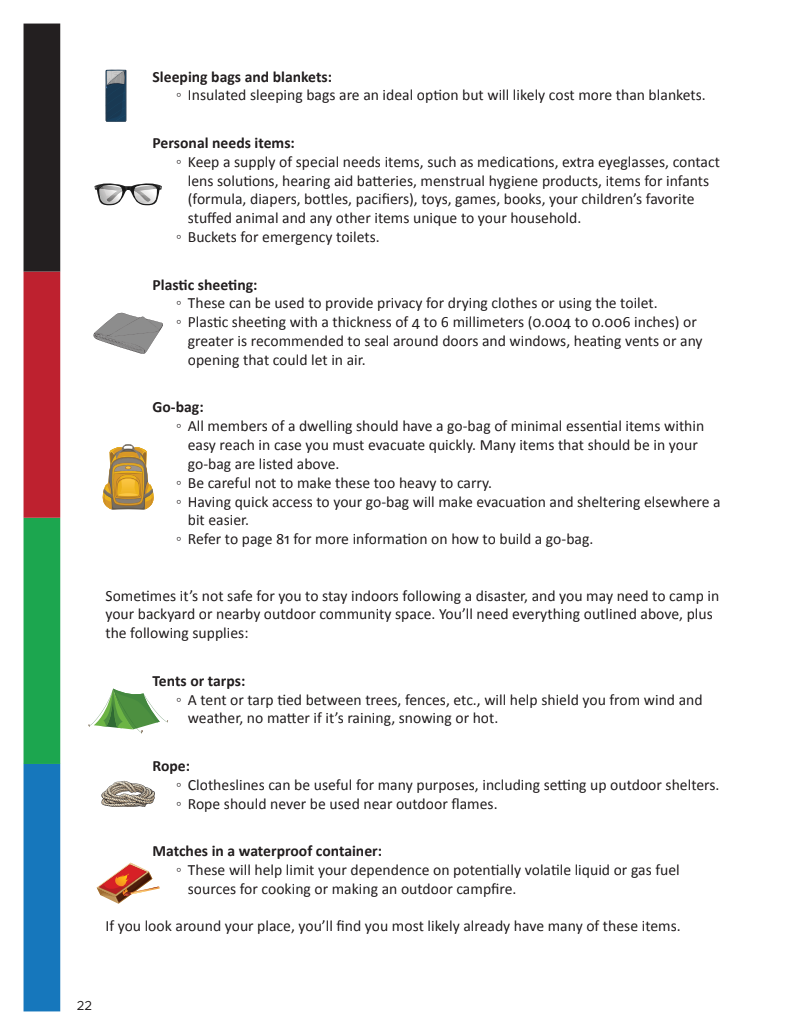 **Sleeping bags and blankets:**
◦ Insulated sleeping bags are an ideal option but will likely cost more than blankets.

**Personal needs items:**
◦ Keep a supply of special needs items, such as medications, extra eyeglasses, contact lens solutions, hearing aid batteries, menstrual hygiene products, items for infants (formula, diapers, bottles, pacifiers), toys, games, books, your children's favorite stuffed animal and any other items unique to your household.
◦ Buckets for emergency toilets.

**Plastic sheeting:**
◦ These can be used to provide privacy for drying clothes or using the toilet.
◦ Plastic sheeting with a thickness of 4 to 6 millimeters (0.004 to 0.006 inches) or greater is recommended to seal around doors and windows, heating vents or any opening that could let in air.

**Go-bag:**
◦ All members of a dwelling should have a go-bag of minimal essential items within easy reach in case you must evacuate quickly. Many items that should be in your go-bag are listed above.
◦ Be careful not to make these too heavy to carry.
◦ Having quick access to your go-bag will make evacuation and sheltering elsewhere a bit easier.
◦ Refer to page 81 for more information on how to build a go-bag.

Sometimes it's not safe for you to stay indoors following a disaster, and you may need to camp in your backyard or nearby outdoor community space. You'll need everything outlined above, plus the following supplies:

**Tents or tarps:**
◦ A tent or tarp tied between trees, fences, etc., will help shield you from wind and weather, no matter if it's raining, snowing or hot.

**Rope:**
◦ Clotheslines can be useful for many purposes, including setting up outdoor shelters.
◦ Rope should never be used near outdoor flames.

**Matches in a waterproof container:**
◦ These will help limit your dependence on potentially volatile liquid or gas fuel sources for cooking or making an outdoor campfire.

If you look around your place, you'll find you most likely already have many of these items.

22